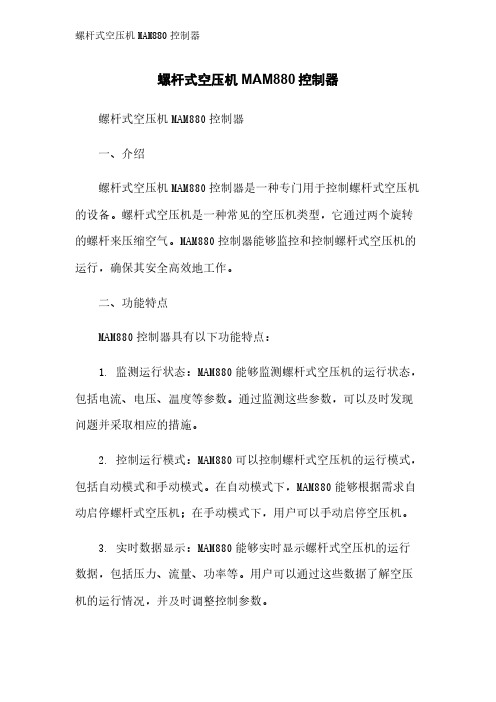 螺杆式空压机 MAM880 控制器

螺杆式空压机 MAM880 控制器

螺杆式空压机 MAM880 控制器

一、介绍

螺杆式空压机 MAM880 控制器是一种专门用于控制螺杆式空压机的设备。螺杆式空压机是一种常见的空压机类型，它通过两个旋转的螺杆来压缩空气。MAM880 控制器能够监控和控制螺杆式空压机的运行，确保其安全高效地工作。

二、功能特点

MAM880 控制器具有以下功能特点：

1. 监测运行状态：MAM880 能够监测螺杆式空压机的运行状态，包括电流、电压、温度等参数。通过监测这些参数，可以及时发现问题并采取相应的措施。

2. 控制运行模式：MAM880 可以控制螺杆式空压机的运行模式，包括自动模式和手动模式。在自动模式下，MAM880 能够根据需求自动启停螺杆式空压机；在手动模式下，用户可以手动启停空压机。

3. 实时数据显示：MAM880 能够实时显示螺杆式空压机的运行数据，包括压力、流量、功率等。用户可以通过这些数据了解空压机的运行情况，并及时调整控制参数。